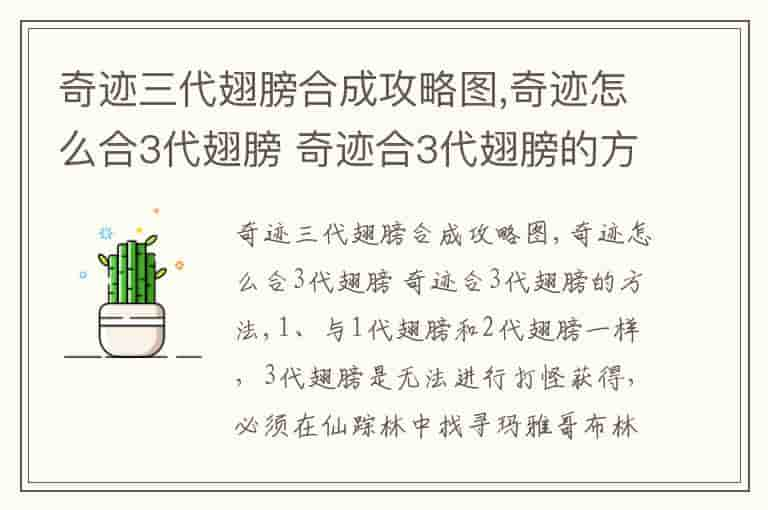 奇迹三代翅膀合成攻略图,奇迹怎么合3代翅膀 奇迹合3代翅膀的方

奇迹三代翅膀合成攻略图,奇迹怎么合3代翅膀 奇迹合3代翅膀的方法,1、与1代翅膀和2代翅膀一样,3代翅膀是无法进行打怪获得,必须在仙踪林中找寻玛雅哥布林